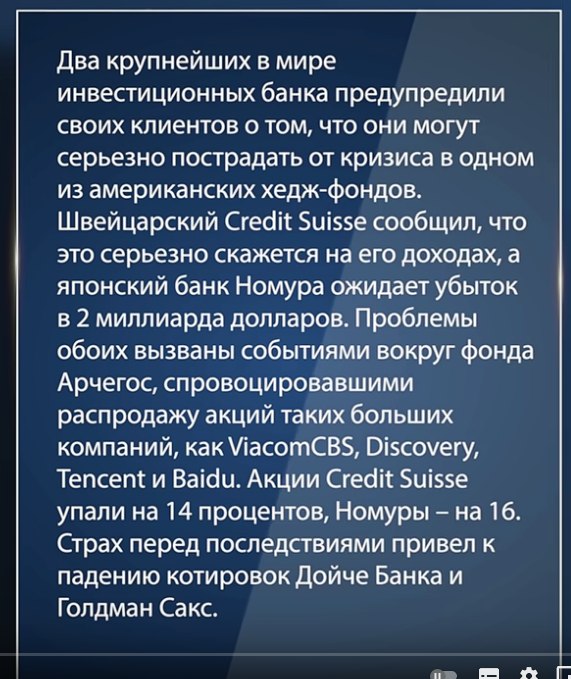 Два крупнейших в мире инвестиционных банка предупредили своих клиентов о том, что они могут серьезно пострадать от кризиса в одном из американских хедж-фондов. Швейцарский Credit Suisse сообщил, что это серьезно скажется на его доходах, а японский банк Номура ожидает убыток в 2 миллиарда долларов. Проблемы обоих вызваны событиями вокруг фонда Арчегос, спровоцировавшими распродажу акций таких больших компаний, как ViacomCBS, Discovery, Tencent и Baidu. Акции Credit Suisse упали на 14 процентов, Номуры – на 16. Страх перед последствиями привел к падению котировок Дойче Банка и Голдман Сакс.